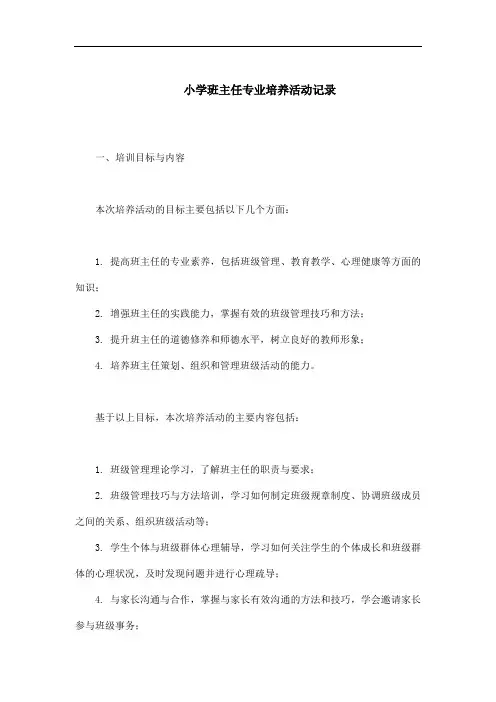 小学班主任专业培养活动记录

一、培训目标与内容

本次培养活动的目标主要包括以下几个方面：

1. 提高班主任的专业素养，包括班级管理、教育教学、心理健康等方面的知识；

2. 增强班主任的实践能力，掌握有效的班级管理技巧和方法；

3. 提升班主任的道德修养和师德水平，树立良好的教师形象；

4. 培养班主任策划、组织和管理班级活动的能力。

基于以上目标，本次培养活动的主要内容包括：

1. 班级管理理论学习，了解班主任的职责与要求；

2. 班级管理技巧与方法培训，学习如何制定班级规章制度、协调班级成员之间的关系、组织班级活动等；

3. 学生个体与班级群体心理辅导，学习如何关注学生的个体成长和班级群体的心理状况，及时发现问题并进行心理疏导；

4. 与家长沟通与合作，掌握与家长有效沟通的方法和技巧，学会邀请家长参与班级事务；